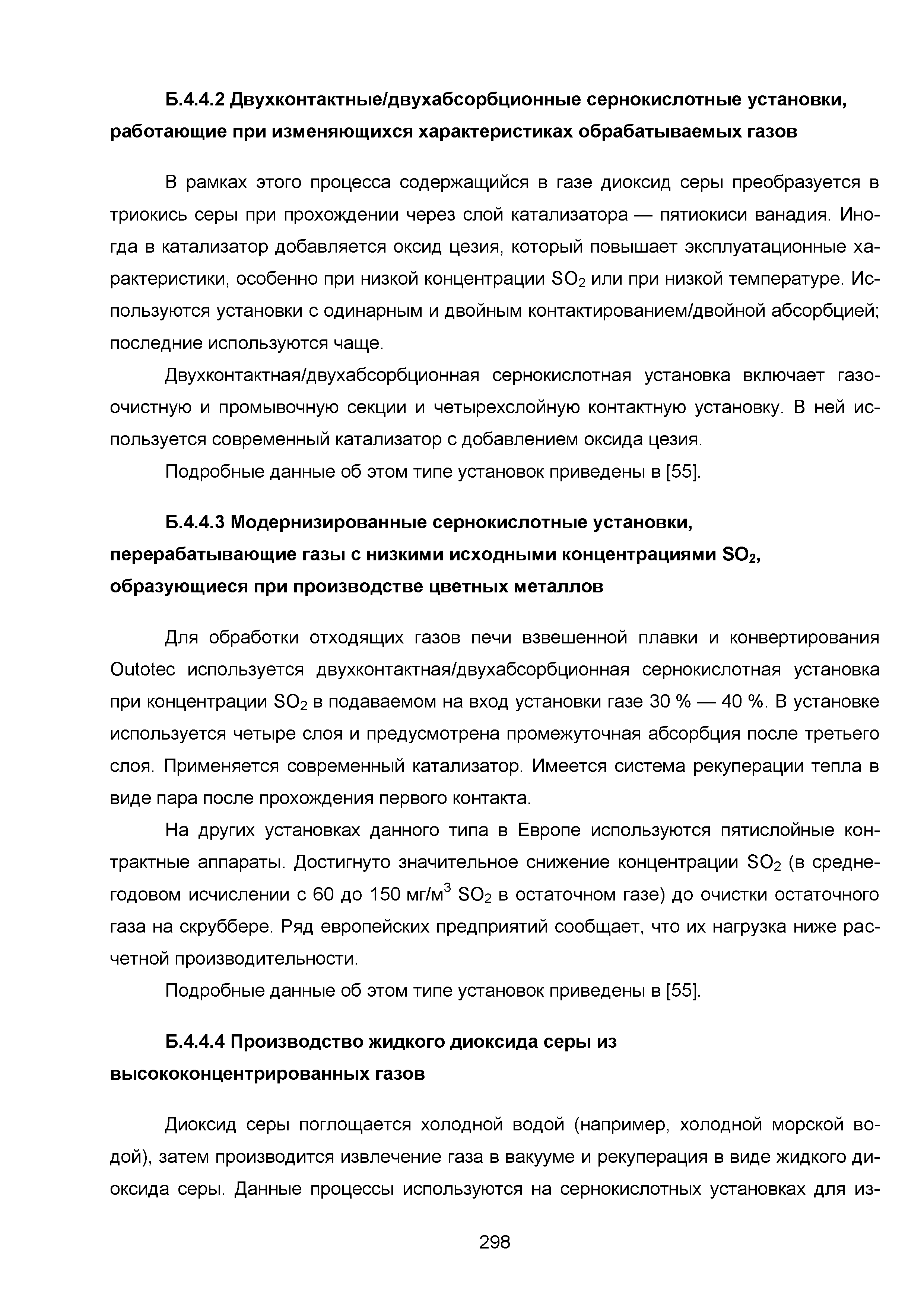 Б.4.4.2 Двухконтактные/двухабсорбционные сернокислотные установки, работающие при изменяющихся характеристиках обрабатываемых газов

В рамках этого процесса содержащийся в газе диоксид серы преобразуется в триокись серы при прохождении через слой катализатора — пятиокиси ванадия. Иногда в катализатор добавляется оксид цезия, который повышает эксплуатационные характеристики, особенно при низкой концентрации $SO_2$ или при низкой температуре. Используются установки с одинарным и двойным контактированием/двойной абсорбцией; последние используются чаще.

Двухконтактная/двухабсорбционная сернокислотная установка включает газоочистную и промывочную секции и четырехслойную контактную установку. В ней используется современный катализатор с добавлением оксида цезия.

Подробные данные об этом типе установок приведены в [55].

Б.4.4.3 Модернизированные сернокислотные установки, перерабатывающие газы с низкими исходными концентрациями $SO_2$, образующиеся при производстве цветных металлов

Для обработки отходящих газов печи взвешенной плавки и конвертирования Outotec используется двухконтактная/двухабсорбционная сернокислотная установка при концентрации $SO_2$ в подаваемом на вход установки газе 30 % — 40 %. В установке используется четыре слоя и предусмотрена промежуточная абсорбция после третьего слоя. Применяется современный катализатор. Имеется система рекуперации тепла в виде пара после прохождения первого контакта.

На других установках данного типа в Европе используются пятислойные контрактные аппараты. Достигнуто значительное снижение концентрации $SO_2$ (в среднегодовом исчислении с 60 до 150 мг/м$^3$ $SO_2$ в остаточном газе) до очистки остаточного газа на скруббере. Ряд европейских предприятий сообщает, что их нагрузка ниже расчетной производительности.

Подробные данные об этом типе установок приведены в [55].

Б.4.4.4 Производство жидкого диоксида серы из высококонцентрированных газов

Диоксид серы поглощается холодной водой (например, холодной морской водой), затем производится извлечение газа в вакууме и рекуперация в виде жидкого диоксида серы. Данные процессы используются на сернокислотных установках для из-

298